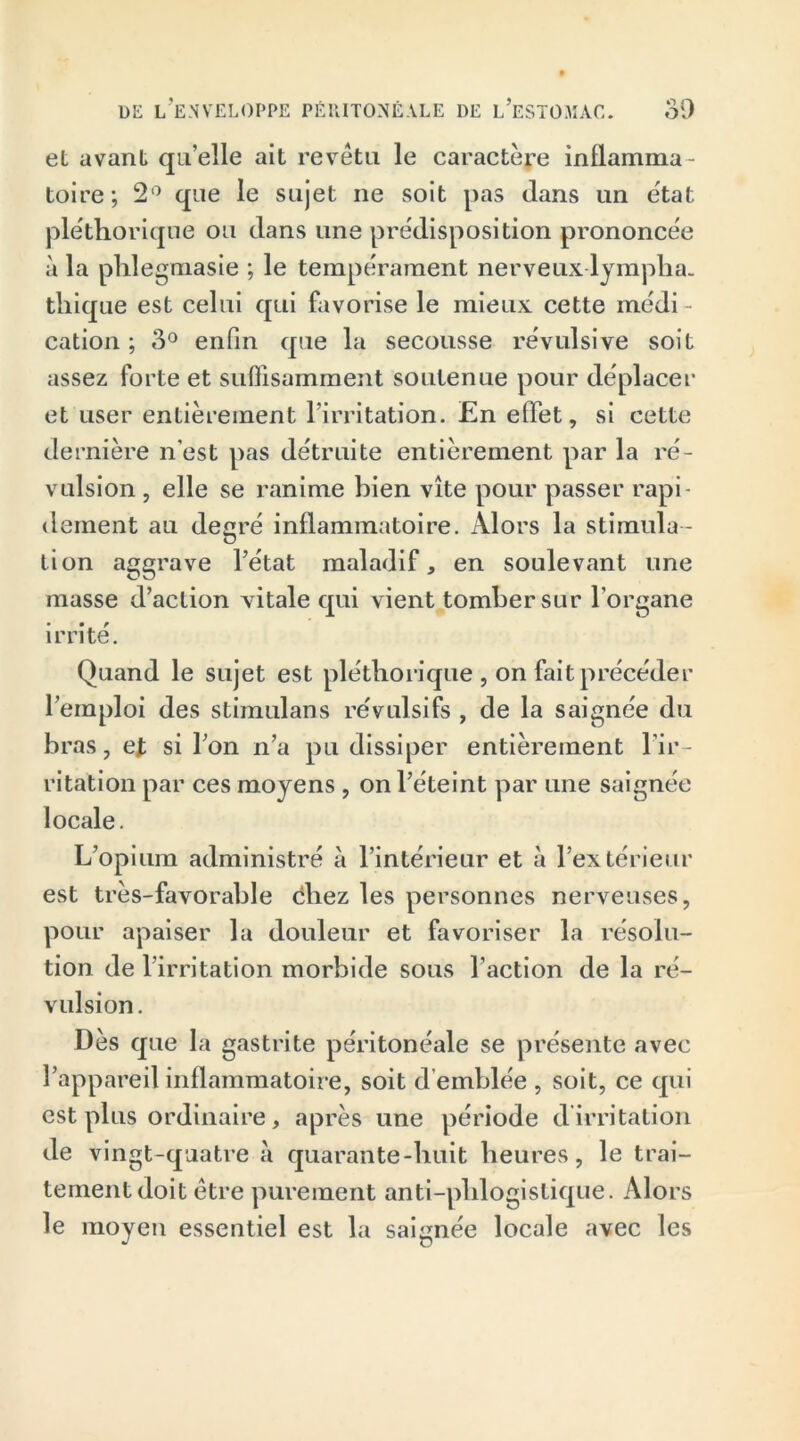 DE L'ENVELOPPE PÉRITONÉALE DE L'ESTOMAC. 39

et avant qu'elle ait revêtu le caractère inflammatoire; 2° que le sujet ne soit pas dans un état pléthorique ou dans une prédisposition prononcée à la phlegmasie ; le tempérament nerveux-lymphathique est celui qui favorise le mieux cette médication ; 3° enfin que la secousse révulsive soit assez forte et suffisamment soutenue pour déplacer et user entièrement l'irritation. En effet, si cette dernière n'est pas détruite entièrement par la révulsion, elle se ranime bien vîte pour passer rapidement au degré inflammatoire. Alors la stimulation aggrave l'état maladif, en soulevant une masse d'action vitale qui vient tomber sur l'organe irrité.

Quand le sujet est pléthorique, on fait précéder l'emploi des stimulans révulsifs, de la saignée du bras, et si l'on n'a pu dissiper entièrement l'irritation par ces moyens, on l'éteint par une saignée locale.

L'opium administré à l'intérieur et à l'extérieur est très-favorable chez les personnes nerveuses, pour apaiser la douleur et favoriser la résolution de l'irritation morbide sous l'action de la révulsion.

Dès que la gastrite péritonéale se présente avec l'appareil inflammatoire, soit d'emblée, soit, ce qui est plus ordinaire, après une période d'irritation de vingt-quatre à quarante-huit heures, le traitement doit être purement anti-phlogistique. Alors le moyen essentiel est la saignée locale avec les